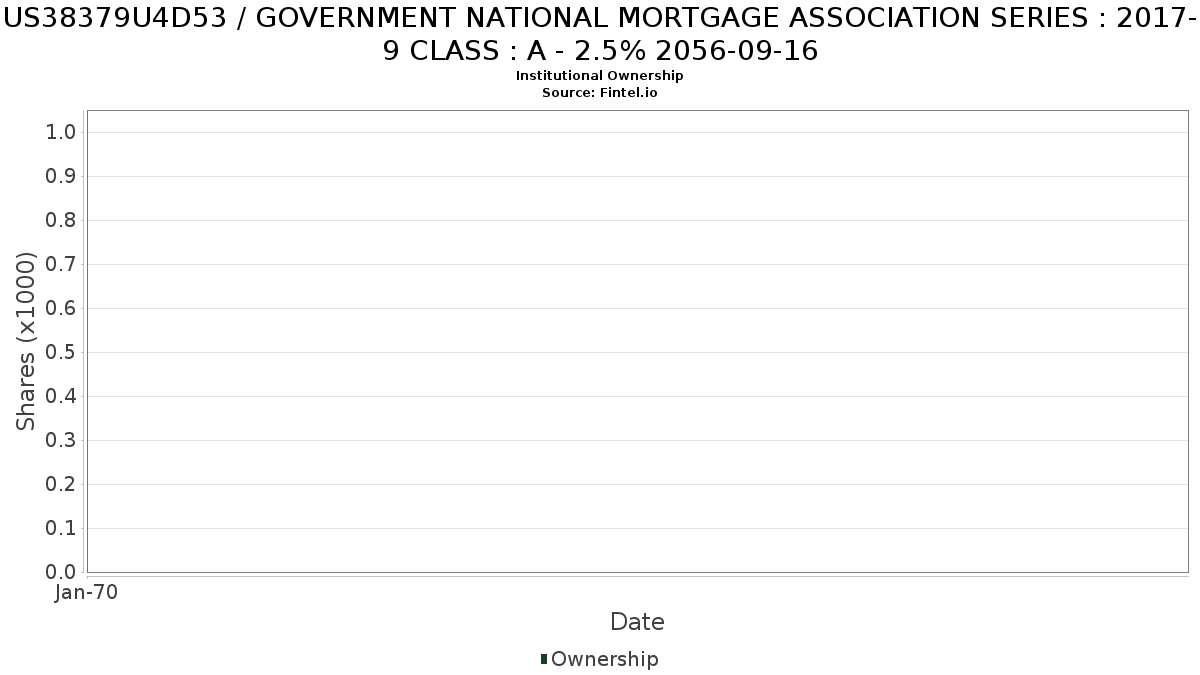 US38379U4D53 / GOVERNMENT NATIONAL MORTGAGE ASSOCIATION SERIES : 2017-9 CLASS : A - 2.5% 2056-09-16
Institutional Ownership
Source: Fintel.io

Shares (x1000)
1.0
0.9
0.8
0.7
0.6
0.5
0.4
0.3
0.2
0.1
0.0
Jan-70
Date
Ownership